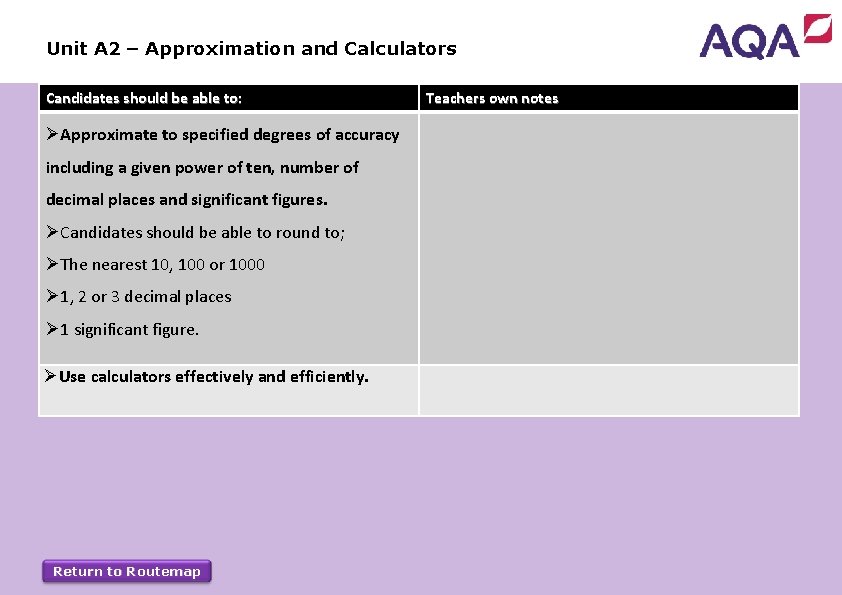 Unit A2 – Approximation and Calculators

AQA

| Candidates should be able to: | Teachers own notes |
|---|---|
| ➢Approximate to specified degrees of accuracy including a given power of ten, number of decimal places and significant figures. ➢Candidates should be able to round to; ➢The nearest 10, 100 or 1000 ➢1, 2 or 3 decimal places ➢1 significant figure. | |
| ➢Use calculators effectively and efficiently. | |

Return to Routemap